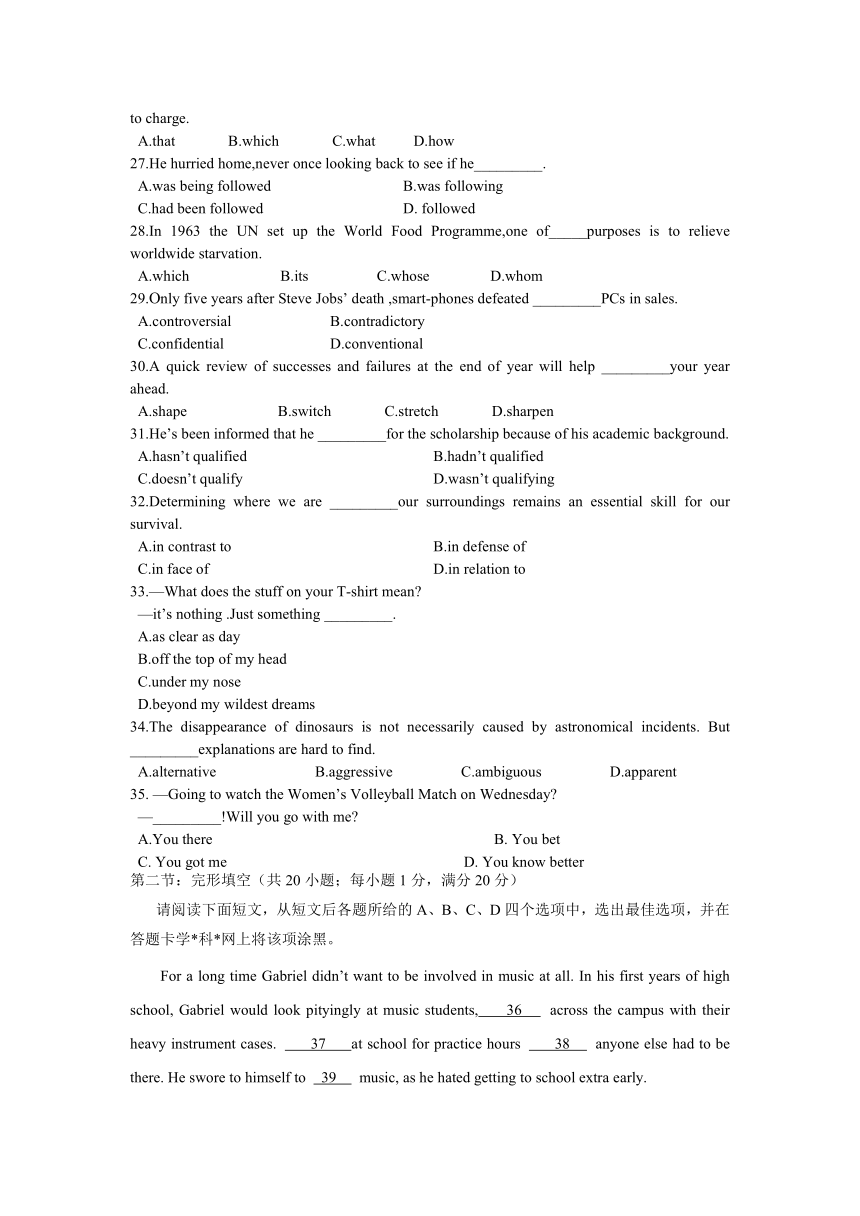 to charge.
A.that B.which C.what D.how
27.He hurried home,never once looking back to see if he_________.
A.was being followed B.was following
C.had been followed D. followed
28.In 1963 the UN set up the World Food Programme,one of_____purposes is to relieve worldwide starvation.
A.which B.its C.whose D.whom
29.Only five years after Steve Jobs' death ,smart-phones defeated _________PCs in sales.
A.controversial B.contradictory
C.confidential D.conventional
30.A quick review of successes and failures at the end of year will help _________your year ahead.
A.shape B.switch C.stretch D.sharpen
31.He's been informed that he _________for the scholarship because of his academic background.
A.hasn't qualified B.hadn't qualified
C.doesn't qualify D.wasn't qualifying
32.Determining where we are _________our surroundings remains an essential skill for our survival.
A.in contrast to B.in defense of
C.in face of D.in relation to
33.—What does the stuff on your T-shirt mean?
—it's nothing .Just something _________.
A.as clear as day
B.off the top of my head
C.under my nose
D.beyond my wildest dreams
34.The disappearance of dinosaurs is not necessarily caused by astronomical incidents. But _________explanations are hard to find.
A.alternative B.aggressive C.ambiguous D.apparent
35. —Going to watch the Women's Volleyball Match on Wednesday?
—_________!Will you go with me?
A.You there B. You bet
C. You got me D. You know better
第二节：完形填空（共 20 小题；每小题 1 分，满分 20 分）

请阅读下面短文，从短文后各题所给的 A、B、C、D 四个选项中，选出最佳选项，并在答题卡学*科*网上将该项涂黑。

For a long time Gabriel didn't want to be involved in music at all. In his first years of high school, Gabriel would look pityingly at music students, 36 across the campus with their heavy instrument cases. 37 at school for practice hours 38 anyone else had to be there. He swore to himself to 39 music, as he hated getting to school extra early.